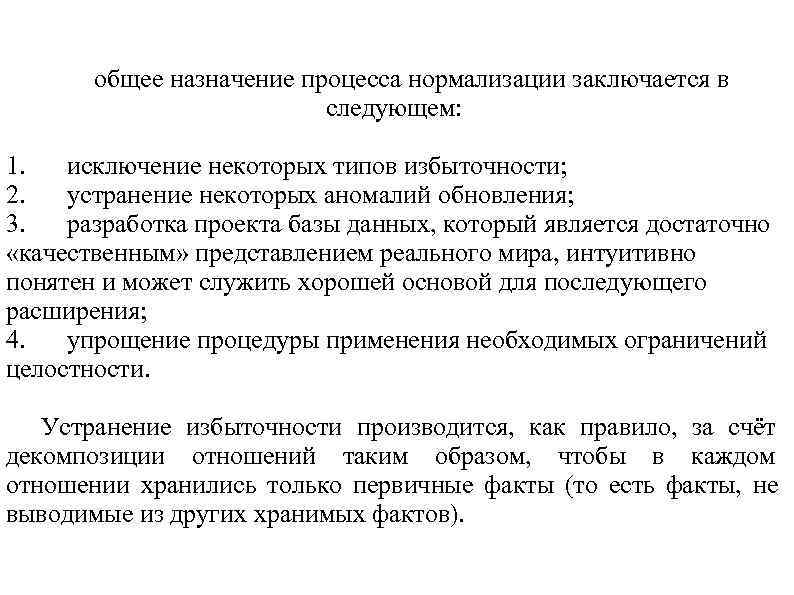 общее назначение процесса нормализации заключается в следующем:

1. исключение некоторых типов избыточности;
2. устранение некоторых аномалий обновления;
3. разработка проекта базы данных, который является достаточно «качественным» представлением реального мира, интуитивно понятен и может служить хорошей основой для последующего расширения;
4. упрощение процедуры применения необходимых ограничений целостности.

Устранение избыточности производится, как правило, за счёт декомпозиции отношений таким образом, чтобы в каждом отношении хранились только первичные факты (то есть факты, не выводимые из других хранимых фактов).